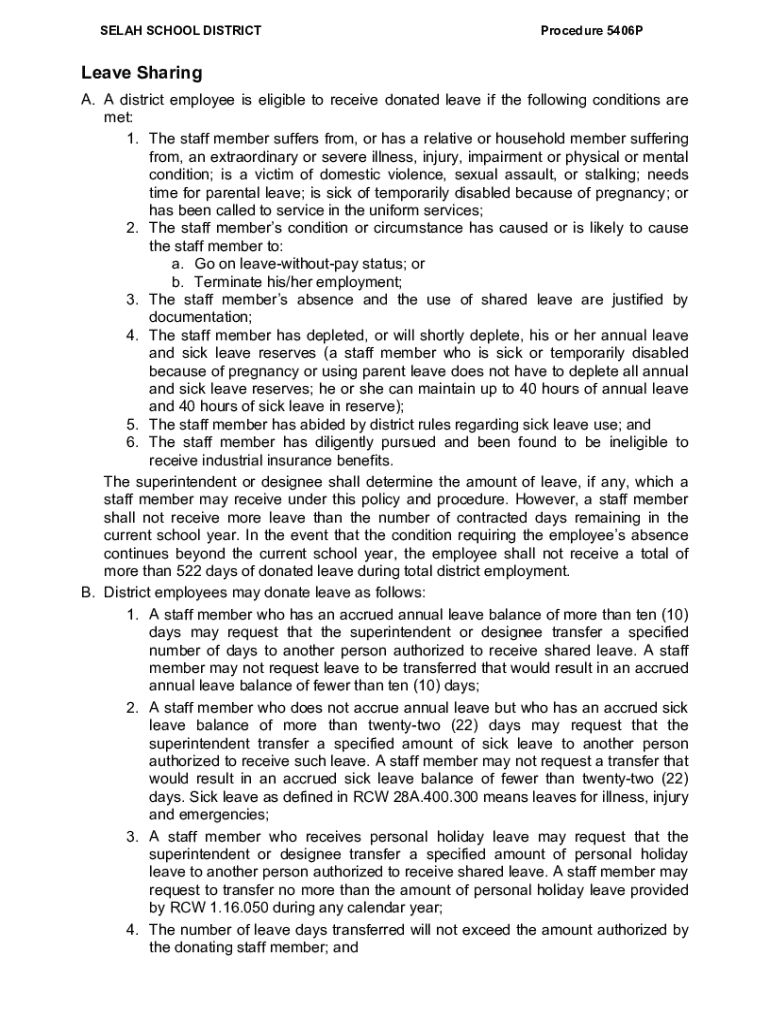 SELAH SCHOOL DISTRICT Procedure 5406P

Leave Sharing

A. A district employee is eligible to receive donated leave if the following conditions are met:
1. The staff member suffers from, or has a relative or household member suffering from, an extraordinary or severe illness, injury, impairment or physical or mental condition; is a victim of domestic violence, sexual assault, or stalking; needs time for parental leave; is sick of temporarily disabled because of pregnancy; or has been called to service in the uniform services;
2. The staff member's condition or circumstance has caused or is likely to cause the staff member to:
a. Go on leave-without-pay status; or
b. Terminate his/her employment;
3. The staff member's absence and the use of shared leave are justified by documentation;
4. The staff member has depleted, or will shortly deplete, his or her annual leave and sick leave reserves (a staff member who is sick or temporarily disabled because of pregnancy or using parent leave does not have to deplete all annual and sick leave reserves; he or she can maintain up to 40 hours of annual leave and 40 hours of sick leave in reserve);
5. The staff member has abided by district rules regarding sick leave use; and
6. The staff member has diligently pursued and been found to be ineligible to receive industrial insurance benefits.

The superintendent or designee shall determine the amount of leave, if any, which a staff member may receive under this policy and procedure. However, a staff member shall not receive more leave than the number of contracted days remaining in the current school year. In the event that the condition requiring the employee's absence continues beyond the current school year, the employee shall not receive a total of more than 522 days of donated leave during total district employment.

B. District employees may donate leave as follows:
1. A staff member who has an accrued annual leave balance of more than ten (10) days may request that the superintendent or designee transfer a specified number of days to another person authorized to receive shared leave. A staff member may not request leave to be transferred that would result in an accrued annual leave balance of fewer than ten (10) days;
2. A staff member who does not accrue annual leave but who has an accrued sick leave balance of more than twenty-two (22) days may request that the superintendent transfer a specified amount of sick leave to another person authorized to receive such leave. A staff member may not request a transfer that would result in an accrued sick leave balance of fewer than twenty-two (22) days. Sick leave as defined in RCW 28A.400.300 means leaves for illness, injury and emergencies;
3. A staff member who receives personal holiday leave may request that the superintendent or designee transfer a specified amount of personal holiday leave to another person authorized to receive shared leave. A staff member may request to transfer no more than the amount of personal holiday leave provided by RCW 1.16.050 during any calendar year;
4. The number of leave days transferred will not exceed the amount authorized by the donating staff member; and